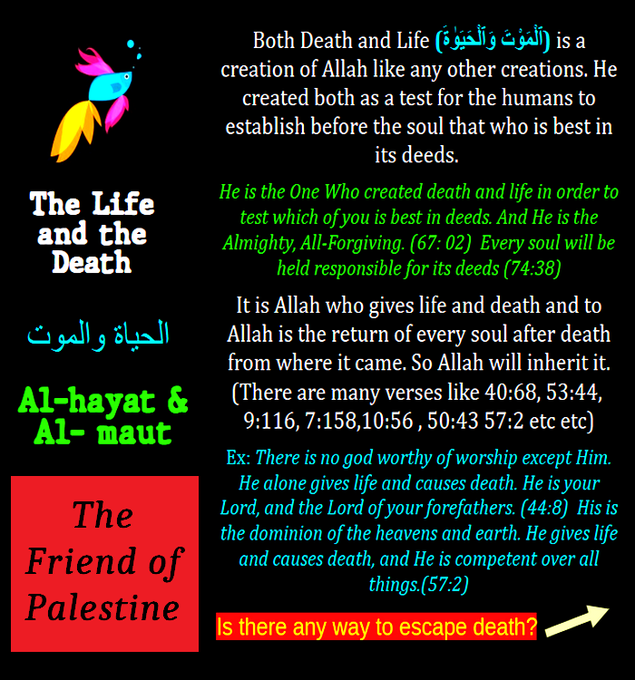 The Life and the Death

الحياة والموت

Al-hayat & Al- maut

The Friend of Palestine

Both Death and Life (ٱلْمَوْتَ وَٱلْحَيَوٰةَ) is a creation of Allah like any other creations. He created both as a test for the humans to establish before the soul that who is best in its deeds.

He is the One Who created death and life in order to test which of you is best in deeds. And He is the Almighty, All-Forgiving. (67: 02) Every soul will be held responsible for its deeds (74:38)

It is Allah who gives life and death and to Allah is the return of every soul after death from where it came. So Allah will inherit it. (There are many verses like 40:68, 53:44, 9:116, 7:158,10:56 , 50:43 57:2 etc etc)

Ex: There is no god worthy of worship except Him. He alone gives life and causes death. He is your Lord, and the Lord of your forefathers. (44:8) His is the dominion of the heavens and earth. He gives life and causes death, and He is competent over all things.(57:2)

Is there any way to escape death?